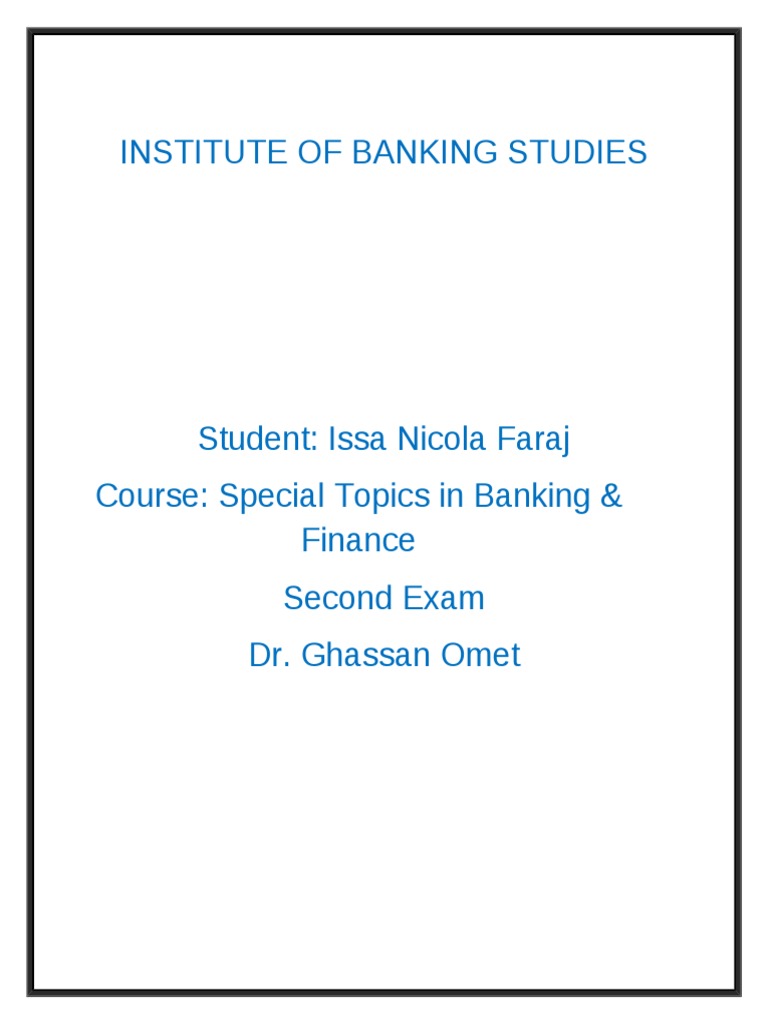 INSTITUTE OF BANKING STUDIES

Student: Issa Nicola Faraj

Course: Special Topics in Banking & Finance

Second Exam

Dr. Ghassan Omet